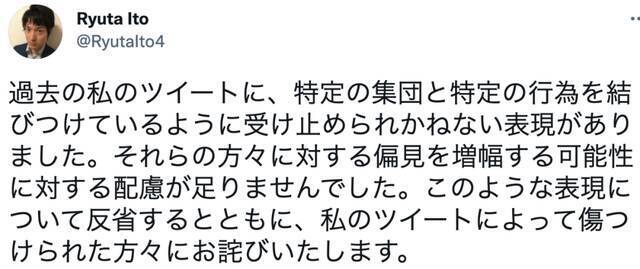 Ryuta Ito
@RyutaIto4

過去の私のツイートに、特定の集団と特定の行為を結びつけているように受け止められかねない表現がありました。それらの方々に対する偏見を増幅する可能性に対する配慮が足りませんでした。このような表現について反省するとともに、私のツイートによって傷つけられた方々にお詫びいたします。